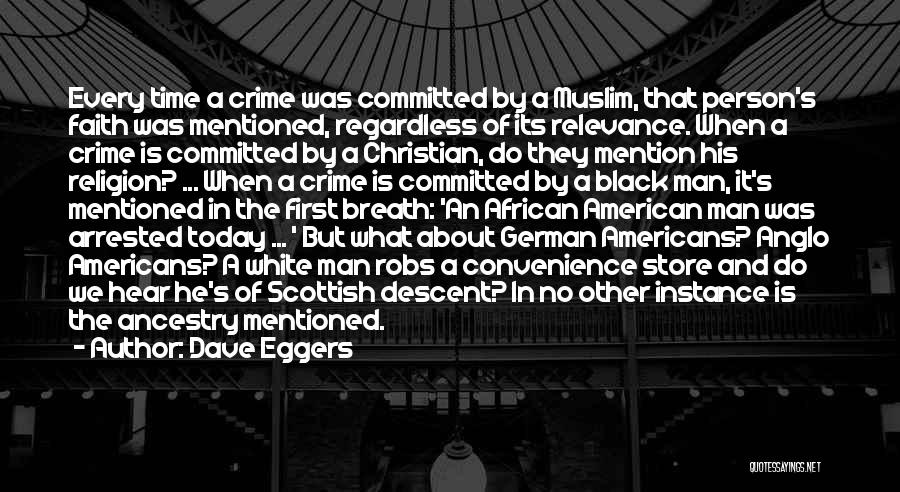 Every time a crime was committed by a Muslim, that person's faith was mentioned, regardless of its relevance. When a crime is committed by a Christian, do they mention his religion? ... When a crime is committed by a black man, it's mentioned in the first breath: 'An African American man was arrested today ... ' But what about German Americans? Anglo Americans? A white man robs a convenience store and do we hear he's of Scottish descent? In no other instance is the ancestry mentioned.

- Author: Dave Eggers

QUOTESSAYINGS.NET